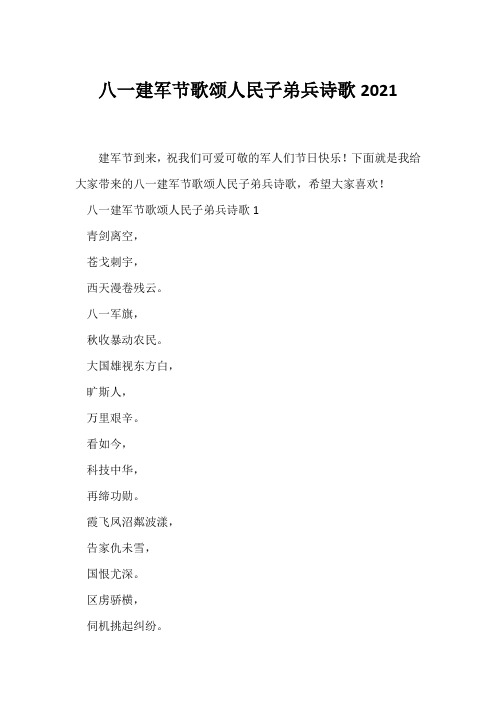 八一建军节歌颂人民子弟兵诗歌 2021

建军节到来，祝我们可爱可敬的军人们节日快乐！下面就是我给大家带来的八一建军节歌颂人民子弟兵诗歌，希望大家喜欢！

八一建军节歌颂人民子弟兵诗歌 1

青剑离空，

苍戈刺宇，

西天漫卷残云。

八一军旗，

秋收暴动农民。

大国雄视东方白，

旷斯人，

万里艰辛。

看如今，

科技中华，

再缔功勋。

霞飞凤沼粼波漾，

告家仇未雪，

国恨尤深。

区虏骄横，

伺机挑起纠纷。